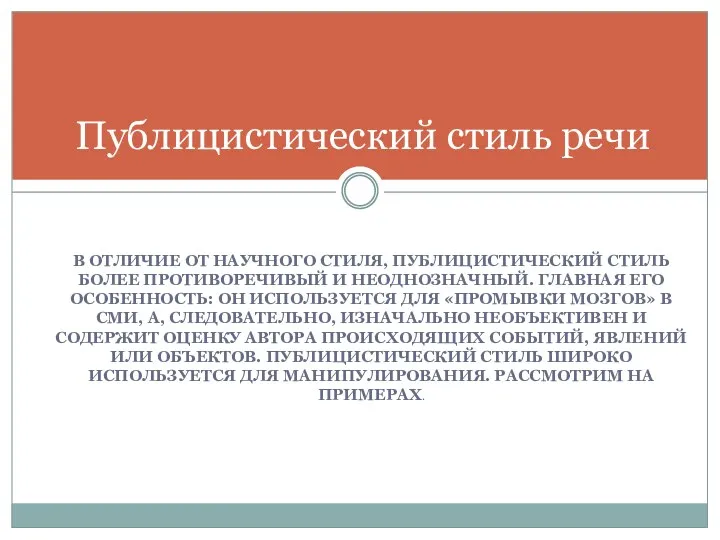 Публицистический стиль речи

В ОТЛИЧИЕ ОТ НАУЧНОГО СТИЛЯ, ПУБЛИЦИСТИЧЕСКИЙ СТИЛЬ БОЛЕЕ ПРОТИВОРЕЧИВЫЙ И НЕОДНОЗНАЧНЫЙ. ГЛАВНАЯ ЕГО ОСОБЕННОСТЬ: ОН ИСПОЛЬЗУЕТСЯ ДЛЯ «ПРОМЫВКИ МОЗГОВ» В СМИ, А, СЛЕДОВАТЕЛЬНО, ИЗНАЧАЛЬНО НЕОБЪЕКТИВЕН И СОДЕРЖИТ ОЦЕНКУ АВТОРА ПРОИСХОДЯЩИХ СОБЫТИЙ, ЯВЛЕНИЙ ИЛИ ОБЪЕКТОВ. ПУБЛИЦИСТИЧЕСКИЙ СТИЛЬ ШИРОКО ИСПОЛЬЗУЕТСЯ ДЛЯ МАНИПУЛИРОВАНИЯ. РАССМОТРИМ НА ПРИМЕРАХ.